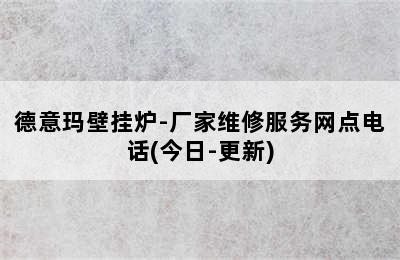 德意玛壁挂炉-厂家维修服务网点电话(今日-更新)